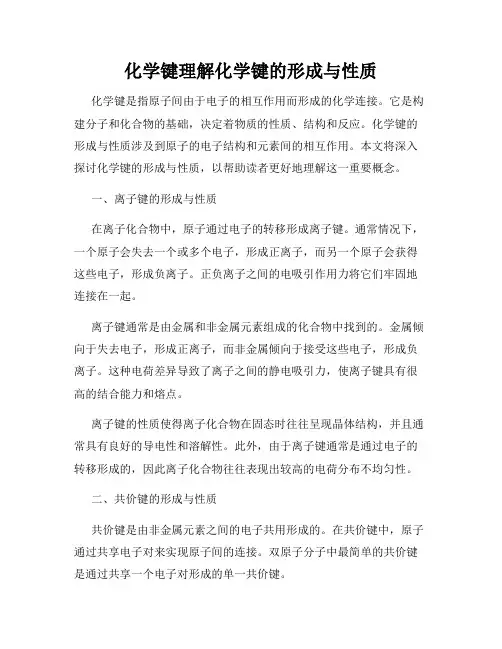 化学键理解化学键的形成与性质

化学键是指原子间由于电子的相互作用而形成的化学连接。它是构建分子和化合物的基础，决定着物质的性质、结构和反应。化学键的形成与性质涉及到原子的电子结构和元素间的相互作用。本文将深入探讨化学键的形成与性质，以帮助读者更好地理解这一重要概念。

一、离子键的形成与性质

在离子化合物中，原子通过电子的转移形成离子键。通常情况下，一个原子会失去一个或多个电子，形成正离子，而另一个原子会获得这些电子，形成负离子。正负离子之间的电吸引作用力将它们牢固地连接在一起。

离子键通常是由金属和非金属元素组成的化合物中找到的。金属倾向于失去电子，形成正离子，而非金属倾向于接受这些电子，形成负离子。这种电荷差异导致了离子之间的静电吸引力，使离子键具有很高的结合能力和熔点。

离子键的性质使得离子化合物在固态时往往呈现晶体结构，并且通常具有良好的导电性和溶解性。此外，由于离子键通常是通过电子的转移形成的，因此离子化合物往往表现出较高的电荷分布不均匀性。

二、共价键的形成与性质

共价键是由非金属元素之间的电子共用形成的。在共价键中，原子通过共享电子对来实现原子间的连接。双原子分子中最简单的共价键是通过共享一个电子对形成的单一共价键。